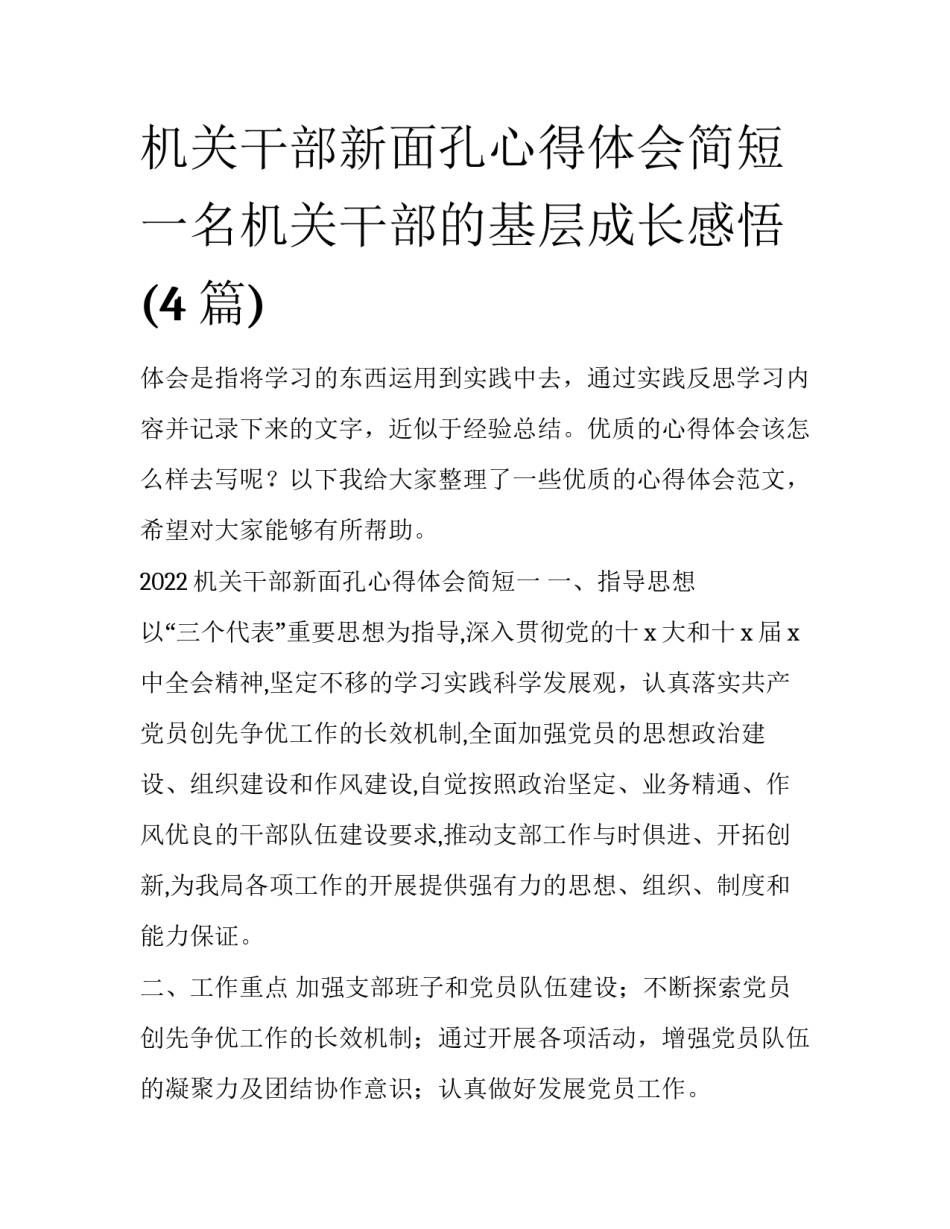 机关干部新面孔心得体会简短一名机关干部的基层成长感悟(4 篇)

体会是指将学习的东西运用到实践中去，通过实践反思学习内容并记录下来的文字，近似于经验总结。优质的心得体会该怎么样去写呢？以下我给大家整理了一些优质的心得体会范文，希望对大家能够有所帮助。

2022 机关干部新面孔心得体会简短一 一、指导思想

以“三个代表”重要思想为指导,深入贯彻党的十 x 大和十 x 届 x 中全会精神,坚定不移的学习实践科学发展观，认真落实共产党员创先争优工作的长效机制,全面加强党员的思想政治建设、组织建设和作风建设,自觉按照政治坚定、业务精通、作风优良的干部队伍建设要求,推动支部工作与时俱进、开拓创新,为我局各项工作的开展提供强有力的思想、组织、制度和能力保证。

二、工作重点 加强支部班子和党员队伍建设；不断探索党员创先争优工作的长效机制；通过开展各项活动，增强党员队伍的凝聚力及团结协作意识；认真做好发展党员工作。